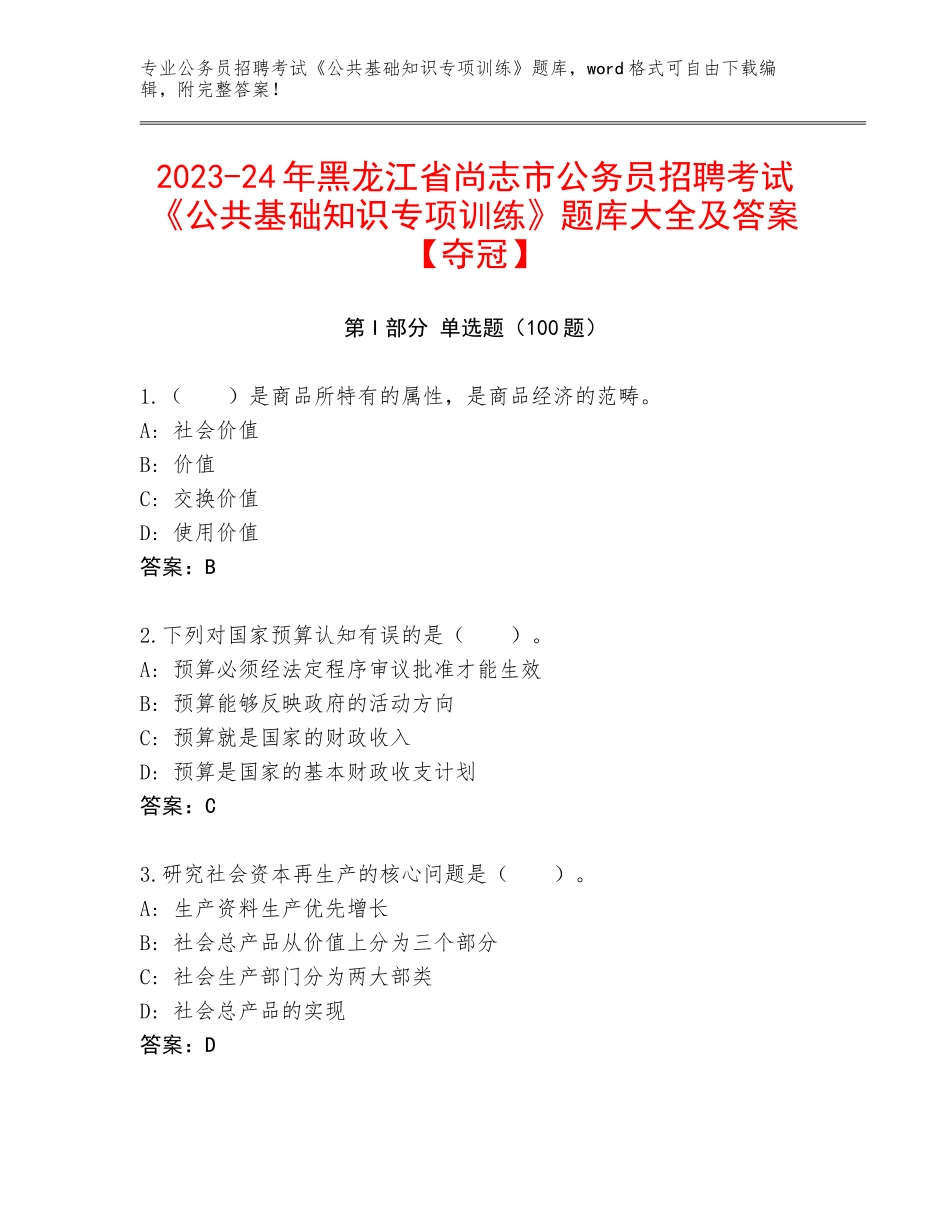 专业公务员招聘考试《公共基础知识专项训练》题库，word格式可自由下载编辑，附完整答案！

2023-24年黑龙江省尚志市公务员招聘考试《公共基础知识专项训练》题库大全及答案【夺冠】

第Ⅰ部分 单选题（100题）

1.（　　）是商品所特有的属性，是商品经济的范畴。
A：社会价值
B：价值
C：交换价值
D：使用价值
答案：B

2.下列对国家预算认知有误的是（　　）。
A：预算必须经法定程序审议批准才能生效
B：预算能够反映政府的活动方向
C：预算就是国家的财政收入
D：预算是国家的基本财政收支计划
答案：C

3.研究社会资本再生产的核心问题是（　　）。
A：生产资料生产优先增长
B：社会总产品从价值上分为三个部分
C：社会生产部门分为两大部类
D：社会总产品的实现
答案：D